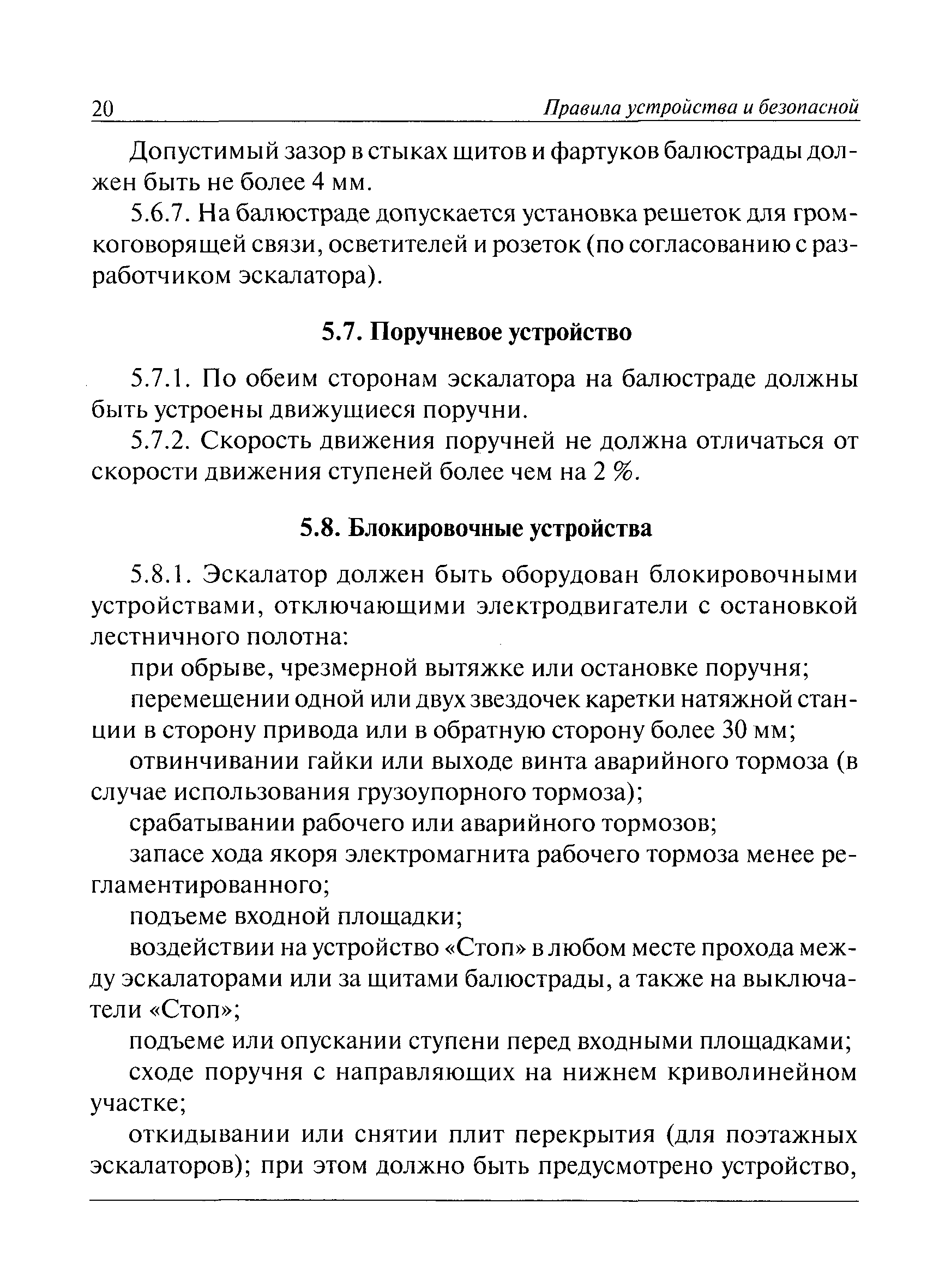 20 Правила устройства и безопасной

Допустимый зазор в стыках щитов и фартуков балюстрады должен быть не более 4 мм.

5.6.7. На балюстраде допускается установка решеток для громкоговорящей связи, осветителей и розеток (по согласованию с разработчиком эскалатора).

5.7. Поручневое устройство

5.7.1. По обеим сторонам эскалатора на балюстраде должны быть устроены движущиеся поручни.

5.7.2. Скорость движения поручней не должна отличаться от скорости движения ступеней более чем на 2 %.

5.8. Блокировочные устройства

5.8.1. Эскалатор должен быть оборудован блокировочными устройствами, отключающими электродвигатели с остановкой лестничного полотна:

при обрыве, чрезмерной вытяжке или остановке поручня;

перемещении одной или двух звездочек каретки натяжной станции в сторону привода или в обратную сторону более 30 мм;

отвинчивании гайки или выходе винта аварийного тормоза (в случае использования грузоупорного тормоза);

срабатывании рабочего или аварийного тормозов;

запасе хода якоря электромагнита рабочего тормоза менее регламентированного;

подъеме входной площадки;

воздействии на устройство «Стоп» в любом месте прохода между эскалаторами или за щитами балюстрады, а также на выключатели «Стоп»;

подъеме или опускании ступени перед входными площадками;

сходе поручня с направляющих на нижнем криволинейном участке;

откидывании или снятии плит перекрытия (для поэтажных эскалаторов); при этом должно быть предусмотрено устройство,